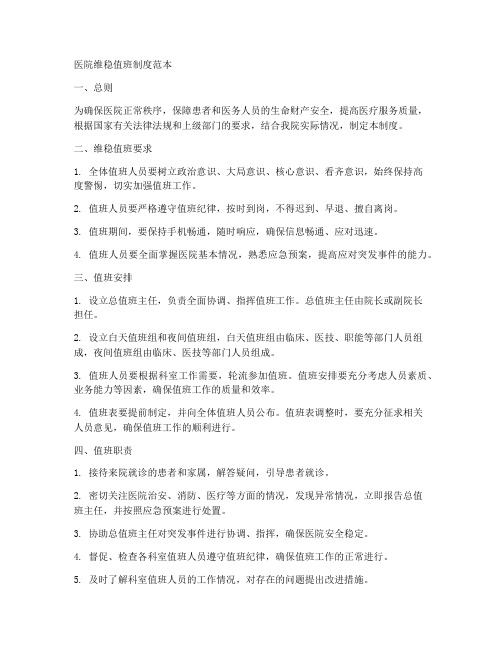 医院维稳值班制度范本

一、总则

为确保医院正常秩序，保障患者和医务人员的生命财产安全，提高医疗服务质量，根据国家有关法律法规和上级部门的要求，结合我院实际情况，制定本制度。

二、维稳值班要求

1. 全体值班人员要树立政治意识、大局意识、核心意识、看齐意识，始终保持高度警惕，切实加强值班工作。

2. 值班人员要严格遵守值班纪律，按时到岗，不得迟到、早退、擅自离岗。

3. 值班期间，要保持手机畅通，随时响应，确保信息畅通、应对迅速。

4. 值班人员要全面掌握医院基本情况，熟悉应急预案，提高应对突发事件的能力。

三、值班安排

1. 设立总值班主任，负责全面协调、指挥值班工作。总值班主任由院长或副院长担任。

2. 设立白天值班组和夜间值班组，白天值班组由临床、医技、职能等部门人员组成，夜间值班组由临床、医技等部门人员组成。

3. 值班人员要根据科室工作需要，轮流参加值班。值班安排要充分考虑人员素质、业务能力等因素，确保值班工作的质量和效率。

4. 值班表要提前制定，并向全体值班人员公布。值班表调整时，要充分征求相关人员意见，确保值班工作的顺利进行。

四、值班职责

1. 接待来院就诊的患者和家属，解答疑问，引导患者就诊。

2. 密切关注医院治安、消防、医疗等方面的情况，发现异常情况，立即报告总值班主任，并按照应急预案进行处置。

3. 协助总值班主任对突发事件进行协调、指挥，确保医院安全稳定。

4. 督促、检查各科室值班人员遵守值班纪律，确保值班工作的正常进行。

5. 及时了解科室值班人员的工作情况，对存在的问题提出改进措施。